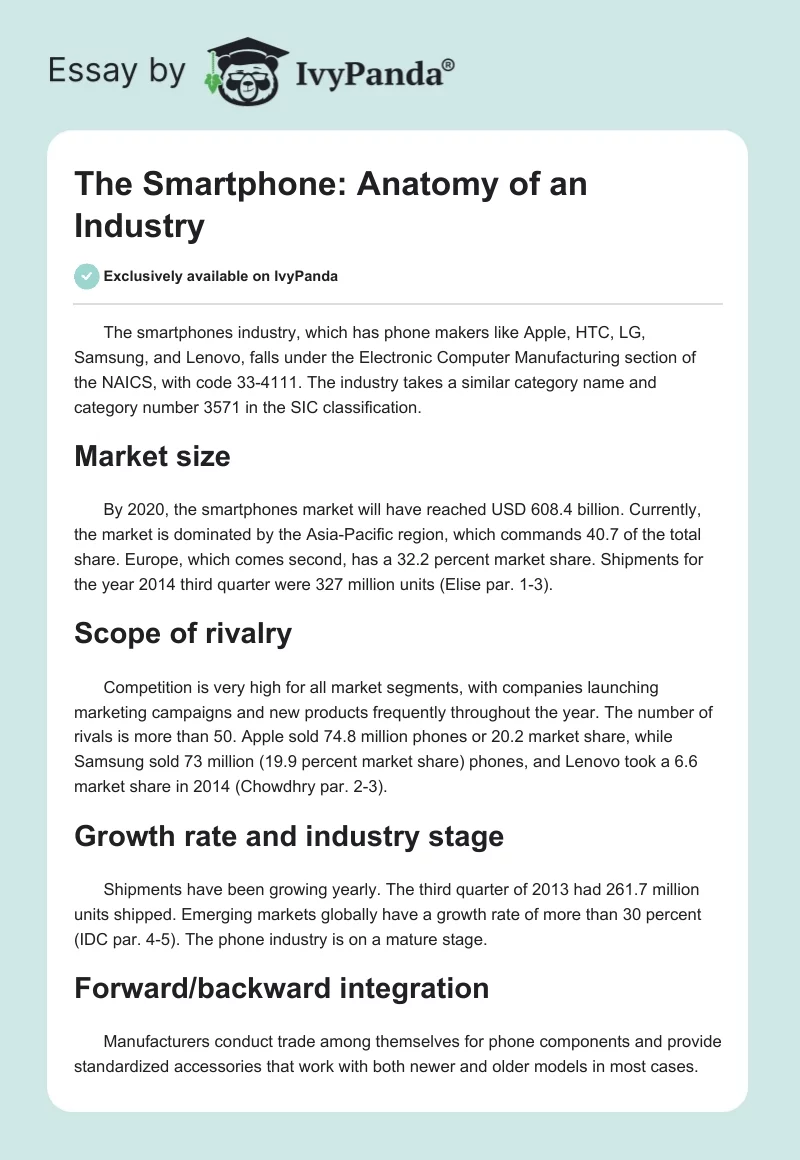 Essay by IvyPanda®

The Smartphone: Anatomy of an Industry

Exclusively available on IvyPanda

The smartphones industry, which has phone makers like Apple, HTC, LG, Samsung, and Lenovo, falls under the Electronic Computer Manufacturing section of the NAICS, with code 33-4111. The industry takes a similar category name and category number 3571 in the SIC classification.

Market size

By 2020, the smartphones market will have reached USD 608.4 billion. Currently, the market is dominated by the Asia-Pacific region, which commands 40.7 of the total share. Europe, which comes second, has a 32.2 percent market share. Shipments for the year 2014 third quarter were 327 million units (Elise par. 1-3).

Scope of rivalry

Competition is very high for all market segments, with companies launching marketing campaigns and new products frequently throughout the year. The number of rivals is more than 50. Apple sold 74.8 million phones or 20.2 market share, while Samsung sold 73 million (19.9 percent market share) phones, and Lenovo took a 6.6 market share in 2014 (Chowdhry par. 2-3).

Growth rate and industry stage

Shipments have been growing yearly. The third quarter of 2013 had 261.7 million units shipped. Emerging markets globally have a growth rate of more than 30 percent (IDC par. 4-5). The phone industry is on a mature stage.

Forward/backward integration

Manufacturers conduct trade among themselves for phone components and provide standardized accessories that work with both newer and older models in most cases.